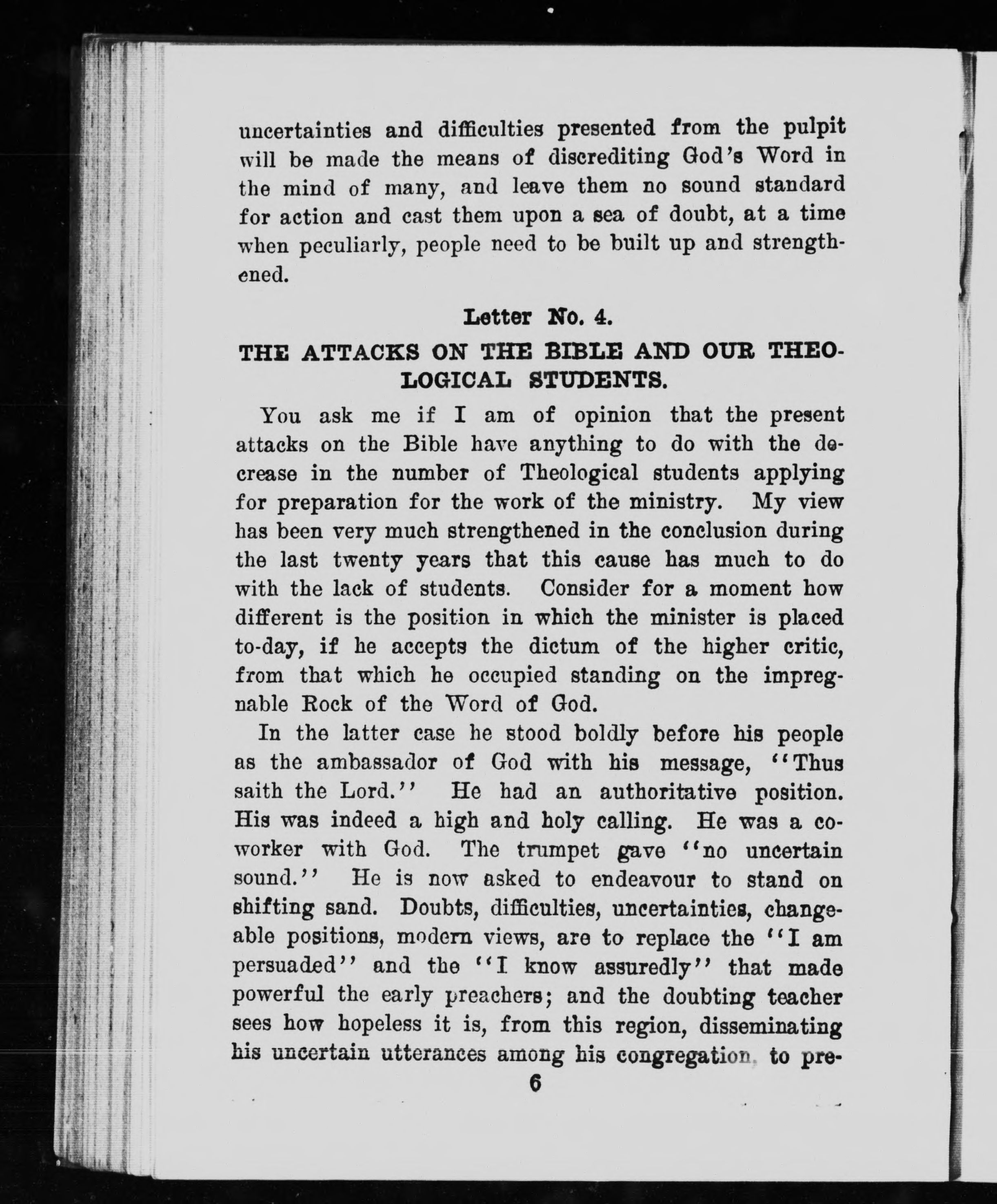 uncertainties and difficulties presented from the pulpit will be made the means of discrediting God's Word in the mind of many, and leave them no sound standard for action and cast them upon a sea of doubt, at a time when peculiarly, people need to be built up and strengthened.

Letter No. 4.

THE ATTACKS ON THE BIBLE AND OUR THEOLOGICAL STUDENTS.

You ask me if I am of opinion that the present attacks on the Bible have anything to do with the decrease in the number of Theological students applying for preparation for the work of the ministry. My view has been very much strengthened in the conclusion during the last twenty years that this cause has much to do with the lack of students. Consider for a moment how different is the position in which the minister is placed to-day, if he accepts the dictum of the higher critic, from that which he occupied standing on the impregnable Rock of the Word of God.

In the latter case he stood boldly before his people as the ambassador of God with his message, "Thus saith the Lord." He had an authoritative position. His was indeed a high and holy calling. He was a co-worker with God. The trumpet gave "no uncertain sound." He is now asked to endeavour to stand on shifting sand. Doubts, difficulties, uncertainties, changeable positions, modern views, are to replace the "I am persuaded" and the "I know assuredly" that made powerful the early preachers; and the doubting teacher sees how hopeless it is, from this region, disseminating his uncertain utterances among his congregation, to pre-

6